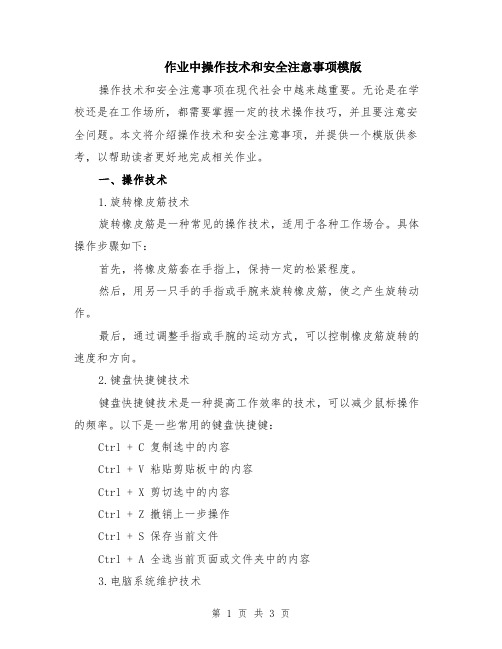 作业中操作技术和安全注意事项模版

操作技术和安全注意事项在现代社会中越来越重要。无论是在学校还是在工作场所，都需要掌握一定的技术操作技巧，并且要注意安全问题。本文将介绍操作技术和安全注意事项，并提供一个模版供参考，以帮助读者更好地完成相关作业。

一、操作技术

1.旋转橡皮筋技术

旋转橡皮筋是一种常见的操作技术，适用于各种工作场合。具体操作步骤如下：

首先，将橡皮筋套在手指上，保持一定的松紧程度。

然后，用另一只手的手指或手腕来旋转橡皮筋，使之产生旋转动作。

最后，通过调整手指或手腕的运动方式，可以控制橡皮筋旋转的速度和方向。

2.键盘快捷键技术

键盘快捷键技术是一种提高工作效率的技术，可以减少鼠标操作的频率。以下是一些常用的键盘快捷键：

Ctrl + C 复制选中的内容

Ctrl + V 粘贴剪贴板中的内容

Ctrl + X 剪切选中的内容

Ctrl + Z 撤销上一步操作

Ctrl + S 保存当前文件

Ctrl + A 全选当前页面或文件夹中的内容

3.电脑系统维护技术

第 1 页 共 3 页